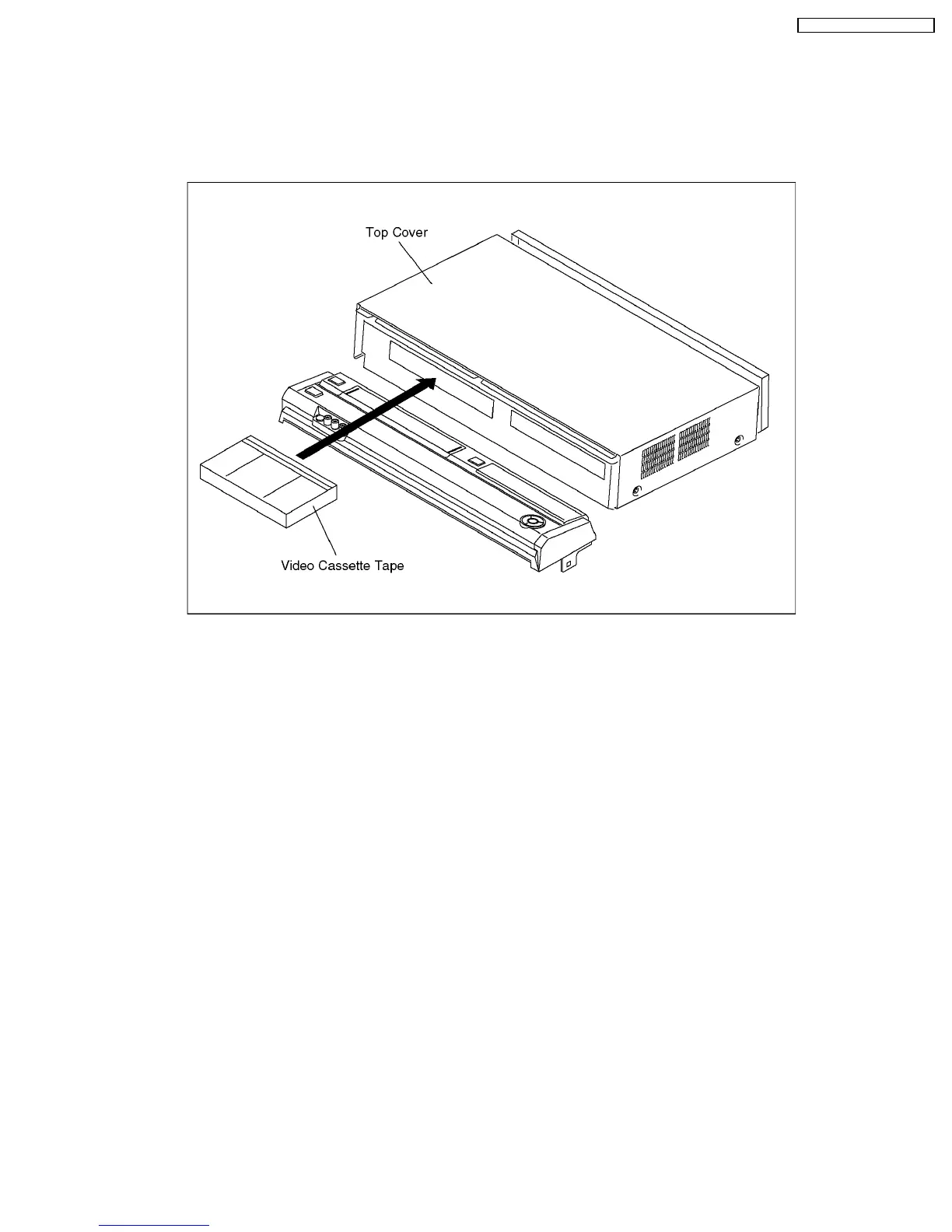 Top Cover

Video Cassette Tape